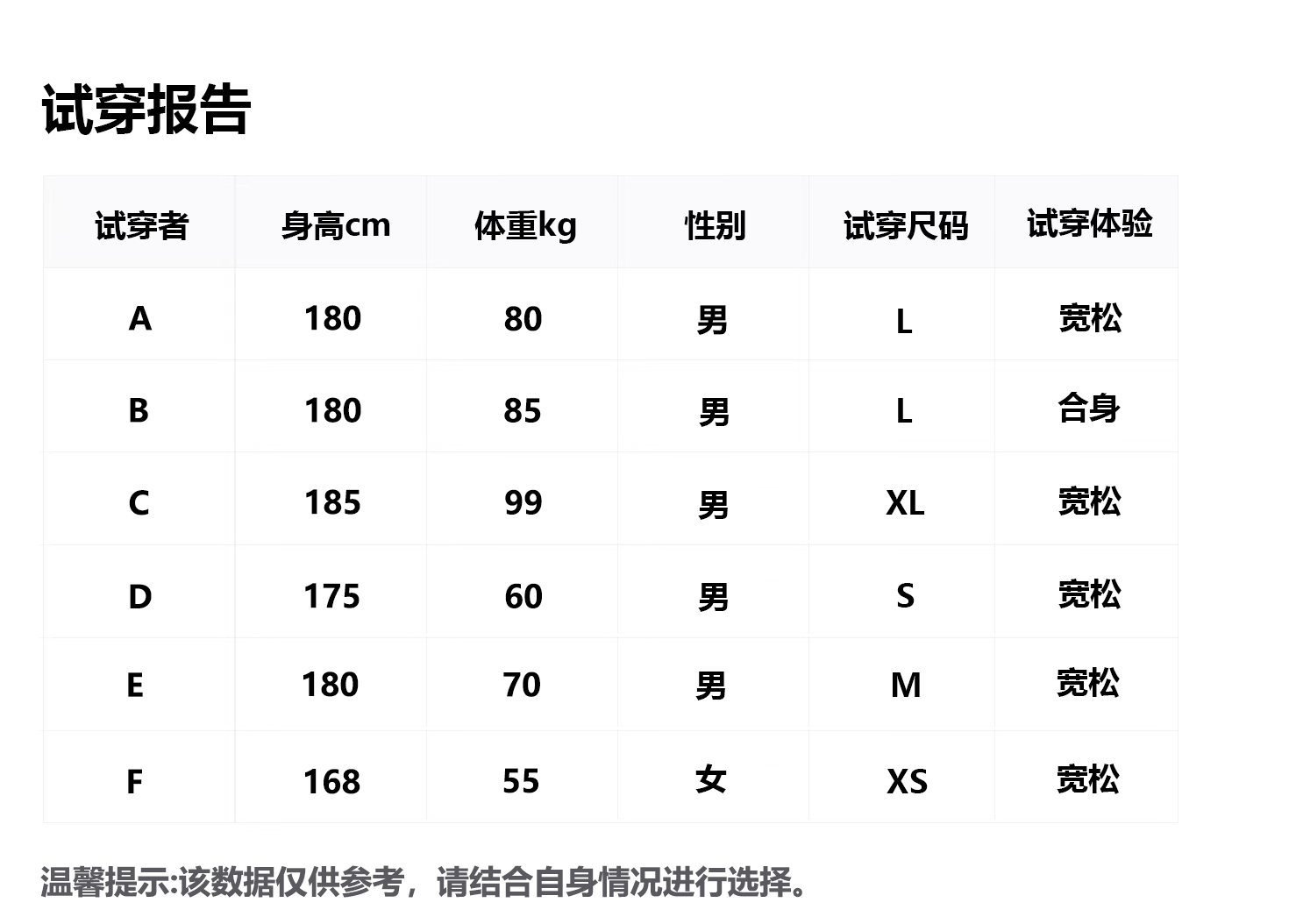 试穿报告

| 试穿者 | 身高cm | 体重kg | 性别 | 试穿尺码 | 试穿体验 |
|---|---|---|---|---|---|
| A | 180 | 80 | 男 | L | 宽松 |
| B | 180 | 85 | 男 | L | 合身 |
| C | 185 | 99 | 男 | XL | 宽松 |
| D | 175 | 60 | 男 | S | 宽松 |
| E | 180 | 70 | 男 | M | 宽松 |
| F | 168 | 55 | 女 | XS | 宽松 |

温馨提示:该数据仅供参考，请结合自身情况进行选择。